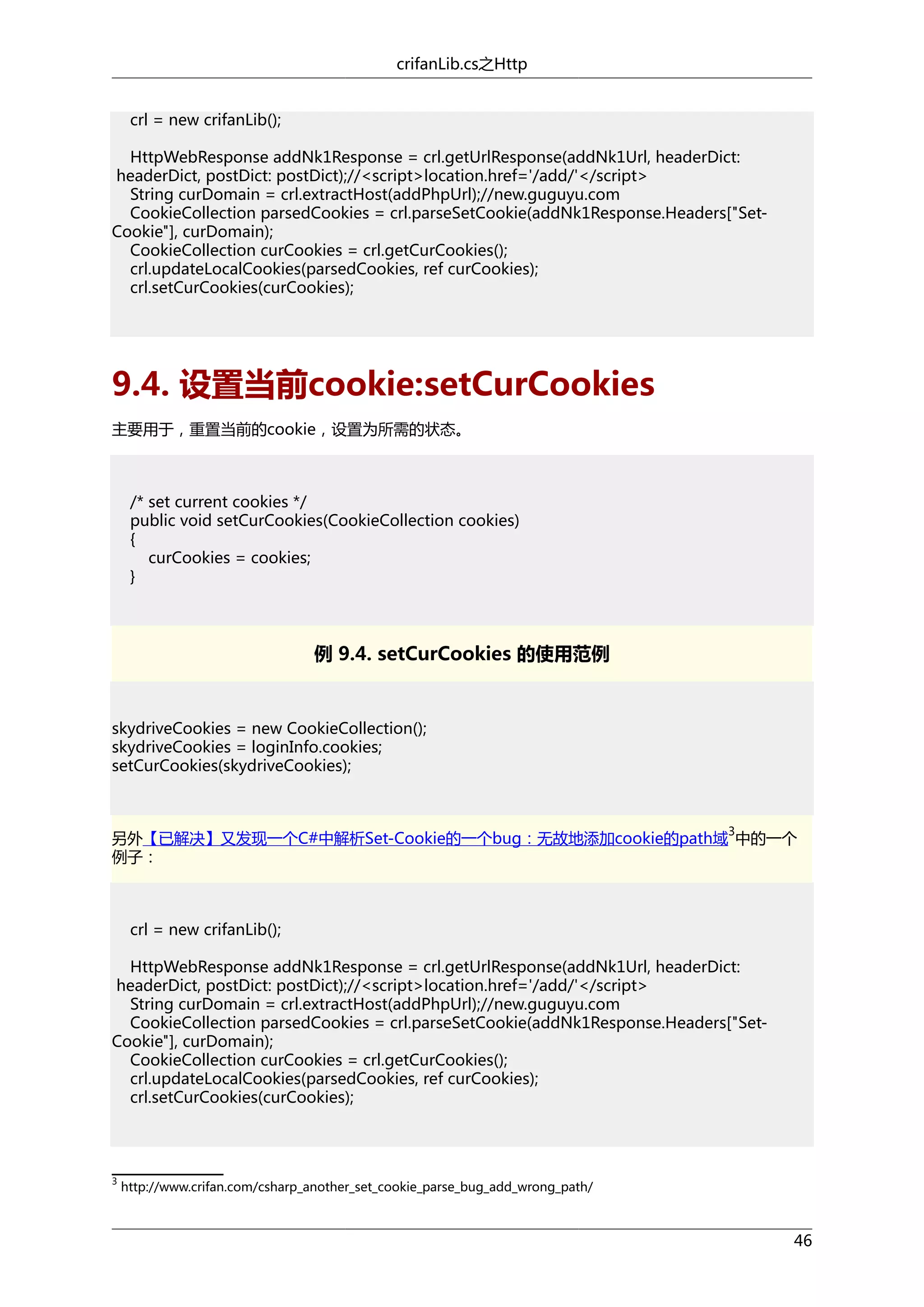 crifanLib.cs之Http

crl = new crifanLib();

HttpWebResponse addNk1Response = crl.getUrlResponse(addNk1Url, headerDict: headerDict, postDict: postDict);//<script>location.href='/add/'</script>
String curDomain = crl.extractHost(addPhpUrl);//new.guguyu.com
CookieCollection parsedCookies = crl.parseSetCookie(addNk1Response.Headers["Set-Cookie"], curDomain);
CookieCollection curCookies = crl.getCurCookies();
crl.updateLocalCookies(parsedCookies, ref curCookies);
crl.setCurCookies(curCookies);

9.4. 设置当前cookie:setCurCookies

主要用于，重置当前的cookie，设置为所需的状态。

/* set current cookies */
public void setCurCookies(CookieCollection cookies)
{
curCookies = cookies;
}

例 9.4. setCurCookies 的使用范例

skydriveCookies = new CookieCollection();
skydriveCookies = loginInfo.cookies;
setCurCookies(skydriveCookies);

另外【已解决】又发现一个C#中解析Set-Cookie的一个bug：无故地添加cookie的path域$^3$中的一个例子：

crl = new crifanLib();

HttpWebResponse addNk1Response = crl.getUrlResponse(addNk1Url, headerDict: headerDict, postDict: postDict);//<script>location.href='/add/'</script>
String curDomain = crl.extractHost(addPhpUrl);//new.guguyu.com
CookieCollection parsedCookies = crl.parseSetCookie(addNk1Response.Headers["Set-Cookie"], curDomain);
CookieCollection curCookies = crl.getCurCookies();
crl.updateLocalCookies(parsedCookies, ref curCookies);
crl.setCurCookies(curCookies);

$^3$ http://www.crifan.com/csharp_another_set_cookie_parse_bug_add_wrong_path/

46